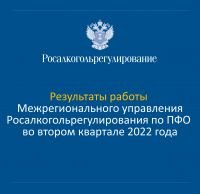 Росалкогольрегулирование

Результаты работы
Межрегионального управления Росалкогольрегулирования по ПФО во втором квартале 2022 года